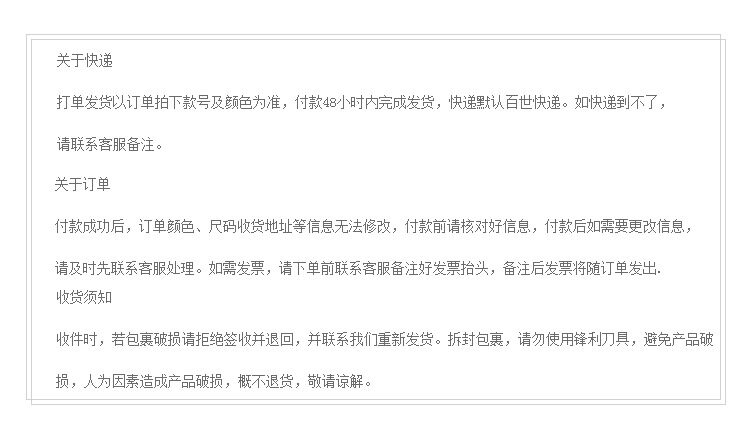 关于快递

打单发货以订单拍下款号及颜色为准，付款48小时内完成发货，快递默认百世快递。如快递到不了，请联系客服备注。

关于订单

付款成功后，订单颜色、尺码收货地址等信息无法修改，付款前请核对好信息，付款后如需要更改信息，请及时先联系客服处理。如需发票，请下单前联系客服备注好发票抬头，备注后发票将随订单发出.

收货须知

收件时，若包裹破损请拒绝签收并退回，并联系我们重新发货。拆封包裹，请勿使用锋利刀具，避免产品破损，人为因素造成产品破损，概不退货，敬请谅解。